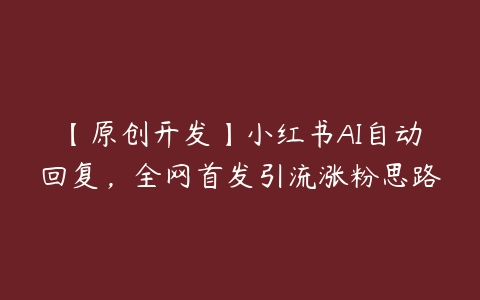 【原创开发】小红书AI自动回复，全网首发引流涨粉思路